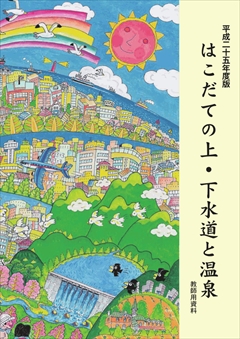 平成二十五年度版

はこだての上・下水道と温泉

教師用資料